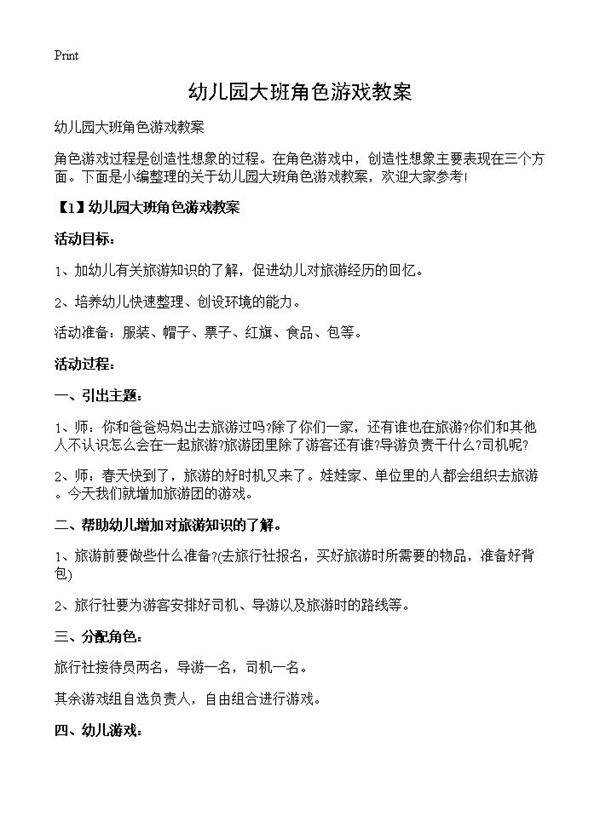 Print

幼儿园大班角色游戏教案

幼儿园大班角色游戏教案

角色游戏过程是创造性想象的过程。在角色游戏中，创造性想象主要表现在三个方面。下面是小编整理的关于幼儿园大班角色游戏教案，欢迎大家参考!

【1】幼儿园大班角色游戏教案

活动目标：

1、加幼儿有关旅游知识的了解，促进幼儿对旅游经历的回忆。

2、培养幼儿快速整理、创设环境的能力。

活动准备：服装、帽子、票子、红旗、食品、包等。

活动过程：

一、引出主题：

1、师：你和爸爸妈妈出去旅游过吗?除了你们一家，还有谁也在旅游?你们和其他人不认识怎么会在一起旅游?旅游团里除了游客还有谁?导游负责干什么?司机呢?

2、师：春天快到了，旅游的好时机又来了。娃娃家、单位里的人都会组织去旅游。今天我们就增加旅游团的游戏。

二、帮助幼儿增加对旅游知识的了解。

1、旅游前要做些什么准备?(去旅行社报名，买好旅游时所需要的物品，准备好背包)

2、旅行社要为游客安排好司机、导游以及旅游时的路线等。

三、分配角色：

旅行社接待员两名，导游一名，司机一名。

其余游戏组自选负责人，自由组合进行游戏。

四、幼儿游戏：